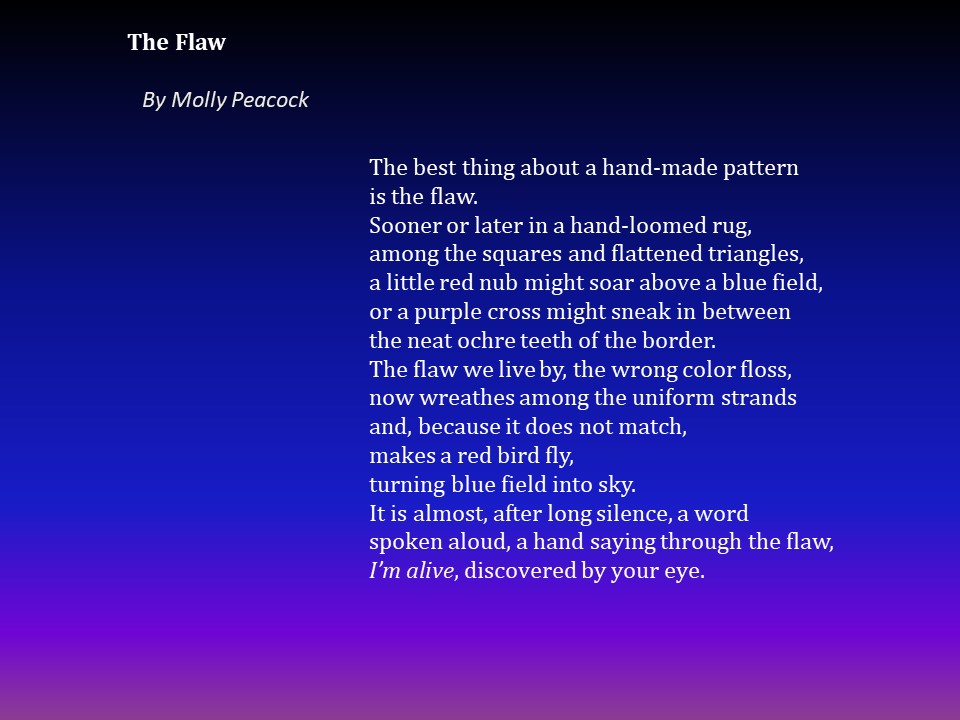 The Flaw

By Molly Peacock

The best thing about a hand-made pattern
is the flaw.
Sooner or later in a hand-loomed rug,
among the squares and flattened triangles,
a little red nub might soar above a blue field,
or a purple cross might sneak in between
the neat ochre teeth of the border.
The flaw we live by, the wrong color floss,
now wreathes among the uniform strands
and, because it does not match,
makes a red bird fly,
turning blue field into sky.
It is almost, after long silence, a word
spoken aloud, a hand saying through the flaw,
I'm alive, discovered by your eye.